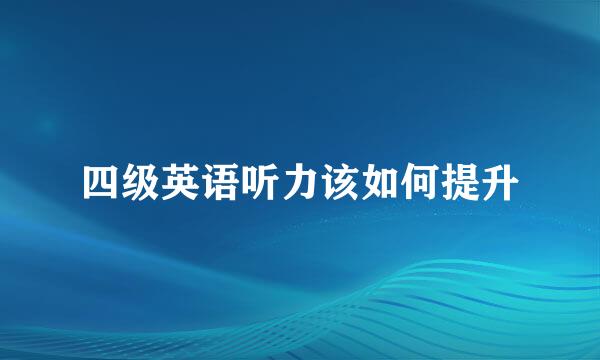 四级英语听力该如何提升